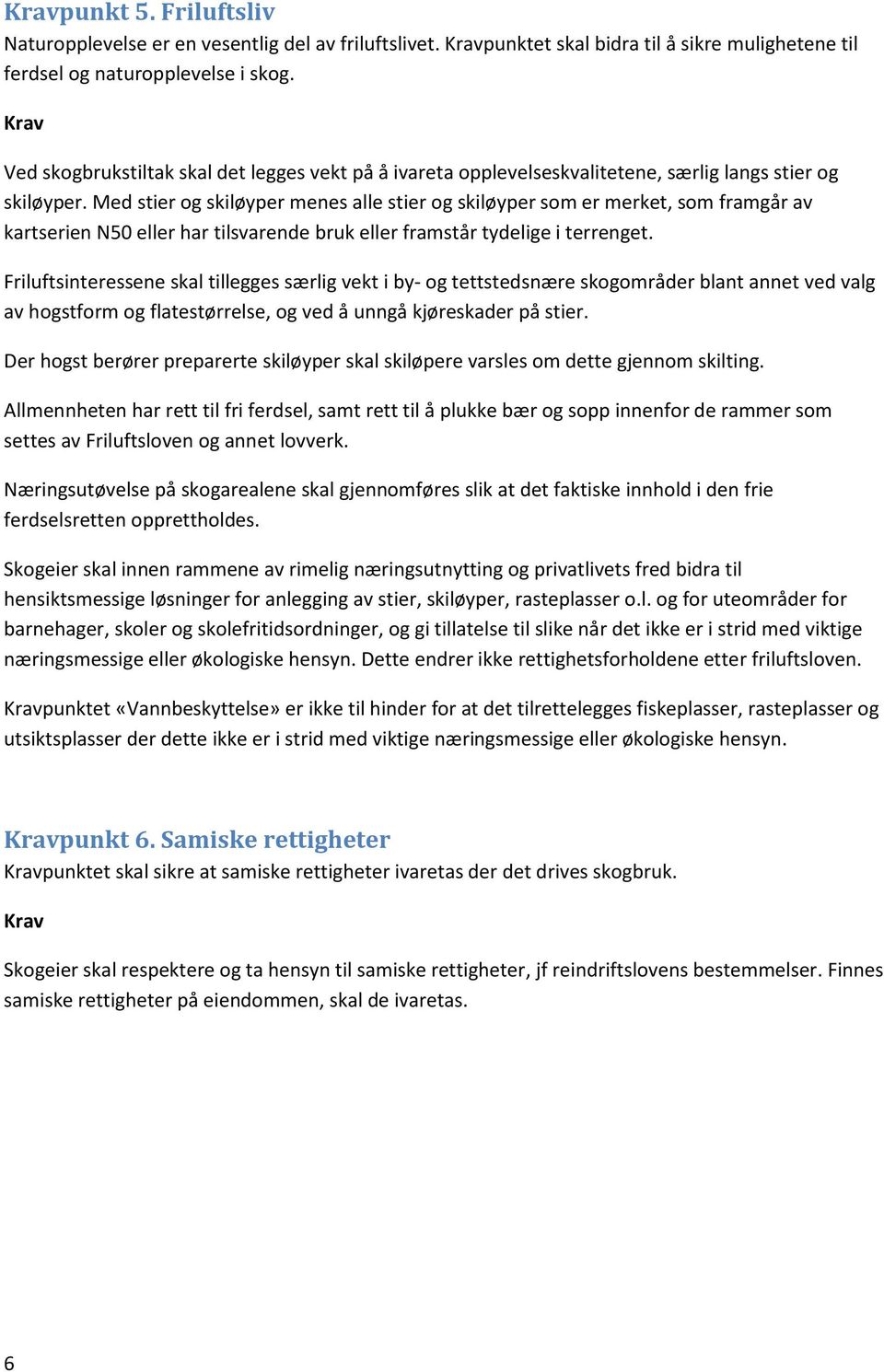 Kravpunkt 5. Friluftsliv
Naturopplevelse er en vesentlig del av friluftslivet. Kravpunktet skal bidra til å sikre mulighetene til ferdsel og naturopplevelse i skog.

Krav

Ved skogbrukstiltak skal det legges vekt på å ivareta opplevelseskvalitetene, særlig langs stier og skiløyper. Med stier og skiløyper menes alle stier og skiløyper som er merket, som framgår av kartserien N50 eller har tilsvarende bruk eller framstår tydelige i terrenget.

Friluftsinteressene skal tillegges særlig vekt i by- og tettstedsnære skogområder blant annet ved valg av hogstform og flatestørrelse, og ved å unngå kjøreskader på stier.

Der hogst berører preparerte skiløyper skal skiløpere varsles om dette gjennom skilting.

Allmennheten har rett til fri ferdsel, samt rett til å plukke bær og sopp innenfor de rammer som settes av Friluftsloven og annet lovverk.

Næringsutøvelse på skogarealene skal gjennomføres slik at det faktiske innhold i den frie ferdselsretten opprettholdes.

Skogeier skal innen rammene av rimelig næringsutnytting og privatlivets fred bidra til hensiktsmessige løsninger for anlegging av stier, skiløyper, rasteplasser o.l. og for uteområder for barnehager, skoler og skolefritidsordninger, og gi tillatelse til slike når det ikke er i strid med viktige næringsmessige eller økologiske hensyn. Dette endrer ikke rettighetsforholdene etter friluftsloven.

Kravpunktet «Vannbeskyttelse» er ikke til hinder for at det tilrettelegges fiskeplasser, rasteplasser og utsiktsplasser der dette ikke er i strid med viktige næringsmessige eller økologiske hensyn.

Kravpunkt 6. Samiske rettigheter
Kravpunktet skal sikre at samiske rettigheter ivaretas der det drives skogbruk.

Krav

Skogeier skal respektere og ta hensyn til samiske rettigheter, jf reindriftslovens bestemmelser. Finnes samiske rettigheter på eiendommen, skal de ivaretas.

6